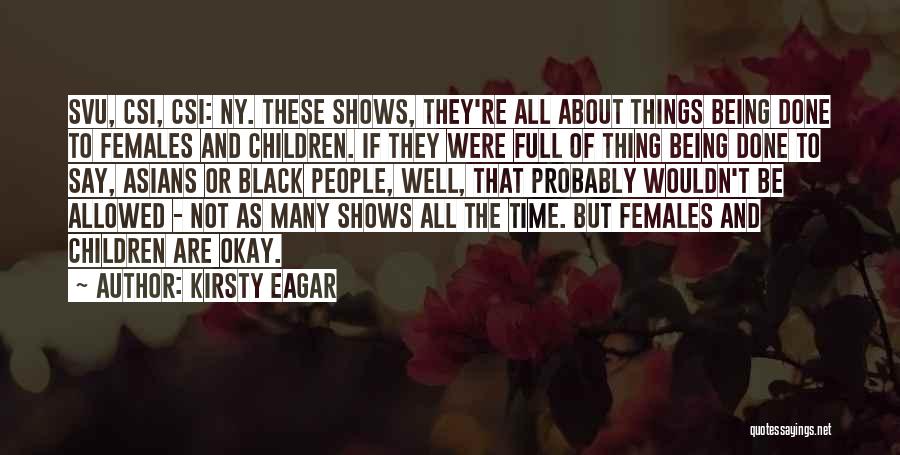 SVU, CSI, CSI: NY. THESE SHOWS, THEY'RE ALL ABOUT THINGS BEING DONE TO FEMALES AND CHILDREN. IF THEY WERE FULL OF THING BEING DONE TO SAY, ASIANS OR BLACK PEOPLE, WELL, THAT PROBABLY WOULDN'T BE ALLOWED - NOT AS MANY SHOWS ALL THE TIME. BUT FEMALES AND CHILDREN ARE OKAY.

~ AUTHOR: KIRSTY EAGAR

quotessayings.net